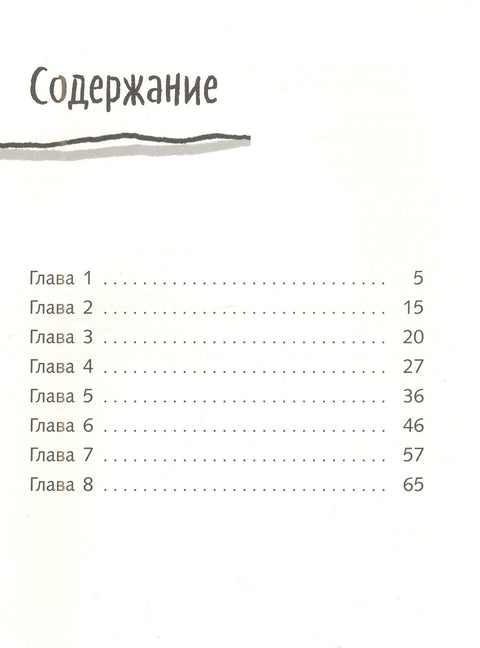 Содержание

Глава 1 5
Глава 2 15
Глава 3 20
Глава 4 27
Глава 5 36
Глава 6 46
Глава 7 57
Глава 8 65